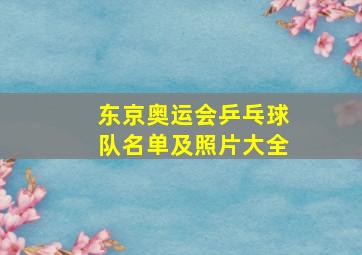 东京奥运会乒乓球队名单及照片大全